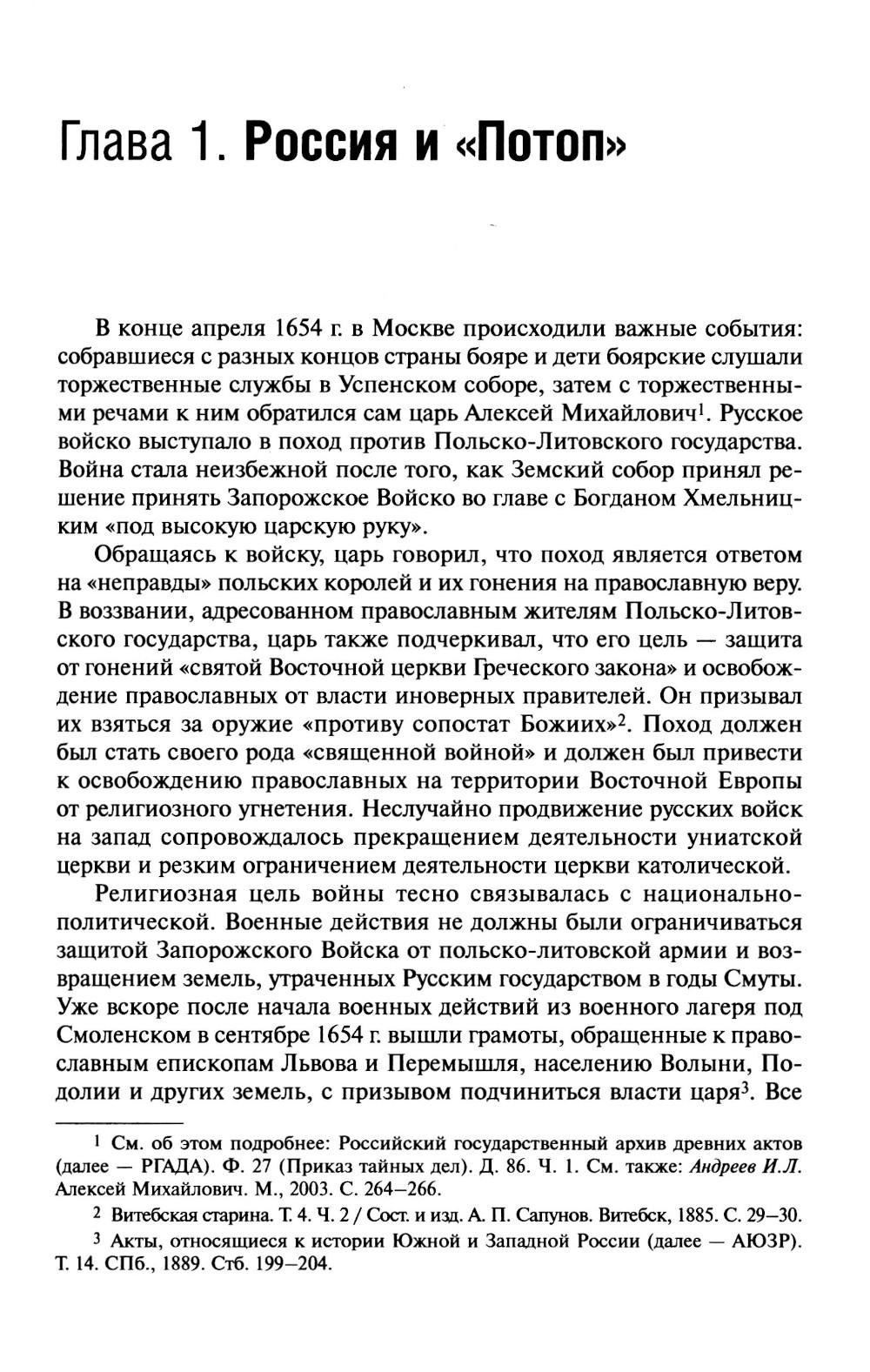 Глава 1. Россия и «Потоп»

В конце апреля 1654 г. в Москве происходили важные события: собравшиеся с разных концов страны бояре и дети боярские слушали торжественные службы в Успенском соборе, затем с торжественными речами к ним обратился сам царь Алексей Михайлович$^1$. Русское войско выступало в поход против Польско-Литовского государства. Война стала неизбежной после того, как Земский собор принял решение принять Запорожское Войско во главе с Богданом Хмельницким «под высокую царскую руку».

Обращаясь к войску, царь говорил, что поход является ответом на «неправды» польских королей и их гонения на православную веру. В воззвании, адресованном православным жителям Польско-Литовского государства, царь также подчеркивал, что его цель — защита от гонений «святой Восточной церкви Греческого закона» и освобождение православных от власти иноверных правителей. Он призывал их взяться за оружие «противу сопостат Божиих»$^2$. Поход должен был стать своего рода «священной войной» и должен был привести к освобождению православных на территории Восточной Европы от религиозного угнетения. Неслучайно продвижение русских войск на запад сопровождалось прекращением деятельности униатской церкви и резким ограничением деятельности церкви католической.

Религиозная цель войны тесно связывалась с национально-политической. Военные действия не должны были ограничиваться защитой Запорожского Войска от польско-литовской армии и возвращением земель, утраченных Русским государством в годы Смуты. Уже вскоре после начала военных действий из военного лагеря под Смоленском в сентябре 1654 г. вышли грамоты, обращенные к православным епископам Львова и Перемышля, населению Волыни, Подолии и других земель, с призывом подчиниться власти царя$^3$. Все

$^1$ См. об этом подробнее: Российский государственный архив древних актов (далее — РГАДА). Ф. 27 (Приказ тайных дел). Д. 86. Ч. 1. См. также: Андреев И.Л. Алексей Михайлович. М., 2003. С. 264–266.

$^2$ Витебская старина. Т. 4. Ч. 2 / Сост. и изд. А. П. Сапунов. Витебск, 1885. С. 29–30.

$^3$ Акты, относящиеся к истории Южной и Западной России (далее — АЮЗР). Т. 14. СПб., 1889. Стб. 199–204.